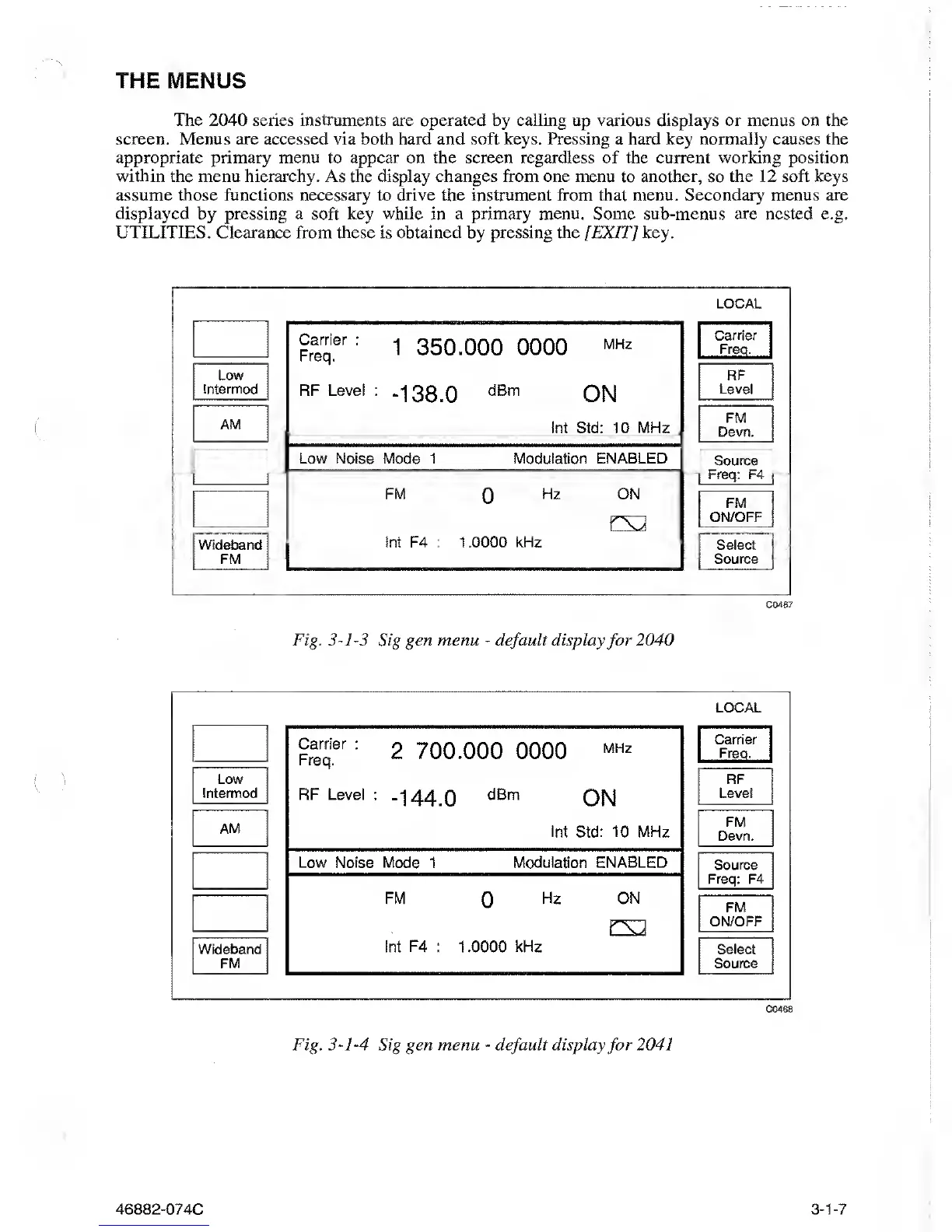 THE MENUS

The 2040 series instruments are operated by calling up various displays or menus on the screen. Menus are accessed via both hard and soft keys. Pressing a hard key normally causes the appropriate primary menu to appear on the screen regardless of the current working position within the menu hierarchy. As the display changes from one menu to another, so the 12 soft keys assume those functions necessary to drive the instrument from that menu. Secondary menus are displayed by pressing a soft key while in a primary menu. Some sub-menus are nested e.g. UTILITIES. Clearance from these is obtained by pressing the [EXIT] key.

LOCAL

Low Intermod

AM

Wideband FM

Carrier : Freq. 1 350.000 0000 MHz

RF Level : -138.0 dBm ON

Int Std: 10 MHz

Low Noise Mode 1 Modulation ENABLED

FM 0 Hz ON

Int F4 : 1.0000 kHz

Carrier Freq.

RF Level

FM Devn.

Source Freq: F4

FM ON/OFF

Select Source

C0467

Fig. 3-1-3 Sig gen menu - default display for 2040

LOCAL

Low Intermod

AM

Wideband FM

Carrier : Freq. 2 700.000 0000 MHz

RF Level : -144.0 dBm ON

Int Std: 10 MHz

Low Noise Mode 1 Modulation ENABLED

FM 0 Hz ON

Int F4 : 1.0000 kHz

Carrier Freq.

RF Level

FM Devn.

Source Freq: F4

FM ON/OFF

Select Source

C0468

Fig. 3-1-4 Sig gen menu - default display for 2041

46882-074C

3-1-7